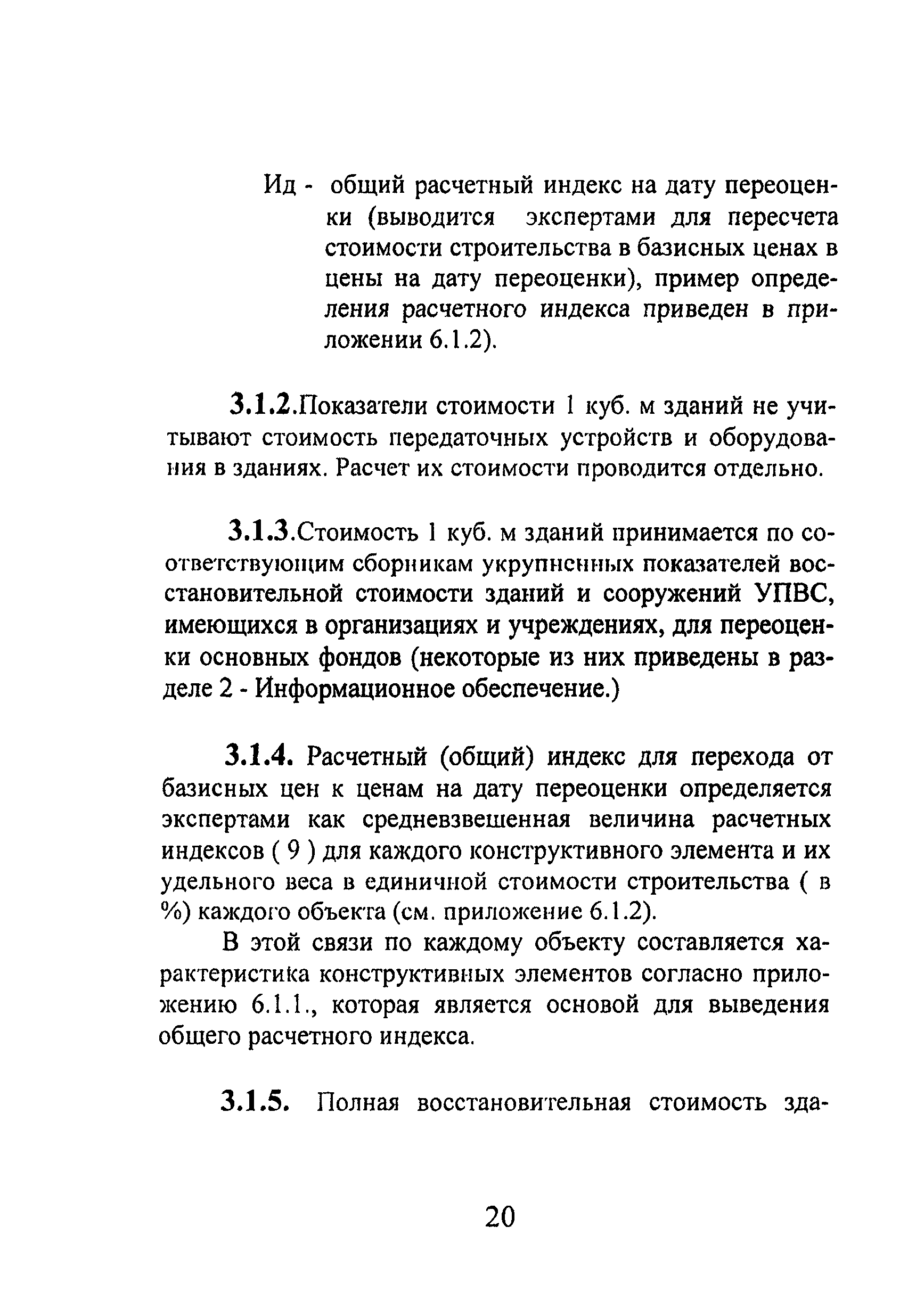 Ид - общий расчетный индекс на дату переоценки (выводится экспертами для пересчета стоимости строительства в базисных ценах в цены на дату переоценки), пример определения расчетного индекса приведен в приложении 6.1.2).

3.1.2.Показатели стоимости 1 куб. м зданий не учитывают стоимость передаточных устройств и оборудования в зданиях. Расчет их стоимости проводится отдельно.

3.1.3.Стоимость 1 куб. м зданий принимается по соответствующим сборникам укрупненных показателей восстановительной стоимости зданий и сооружений УПВС, имеющихся в организациях и учреждениях, для переоценки основных фондов (некоторые из них приведены в разделе 2 - Информационное обеспечение.)

3.1.4. Расчетный (общий) индекс для перехода от базисных цен к ценам на дату переоценки определяется экспертами как средневзвешенная величина расчетных индексов ( 9 ) для каждого конструктивного элемента и их удельного веса в единичной стоимости строительства ( в %) каждого объекта (см. приложение 6.1.2).

В этой связи по каждому объекту составляется характеристика конструктивных элементов согласно приложению 6.1.1., которая является основой для выведения общего расчетного индекса.

3.1.5. Полная восстановительная стоимость зда-

20